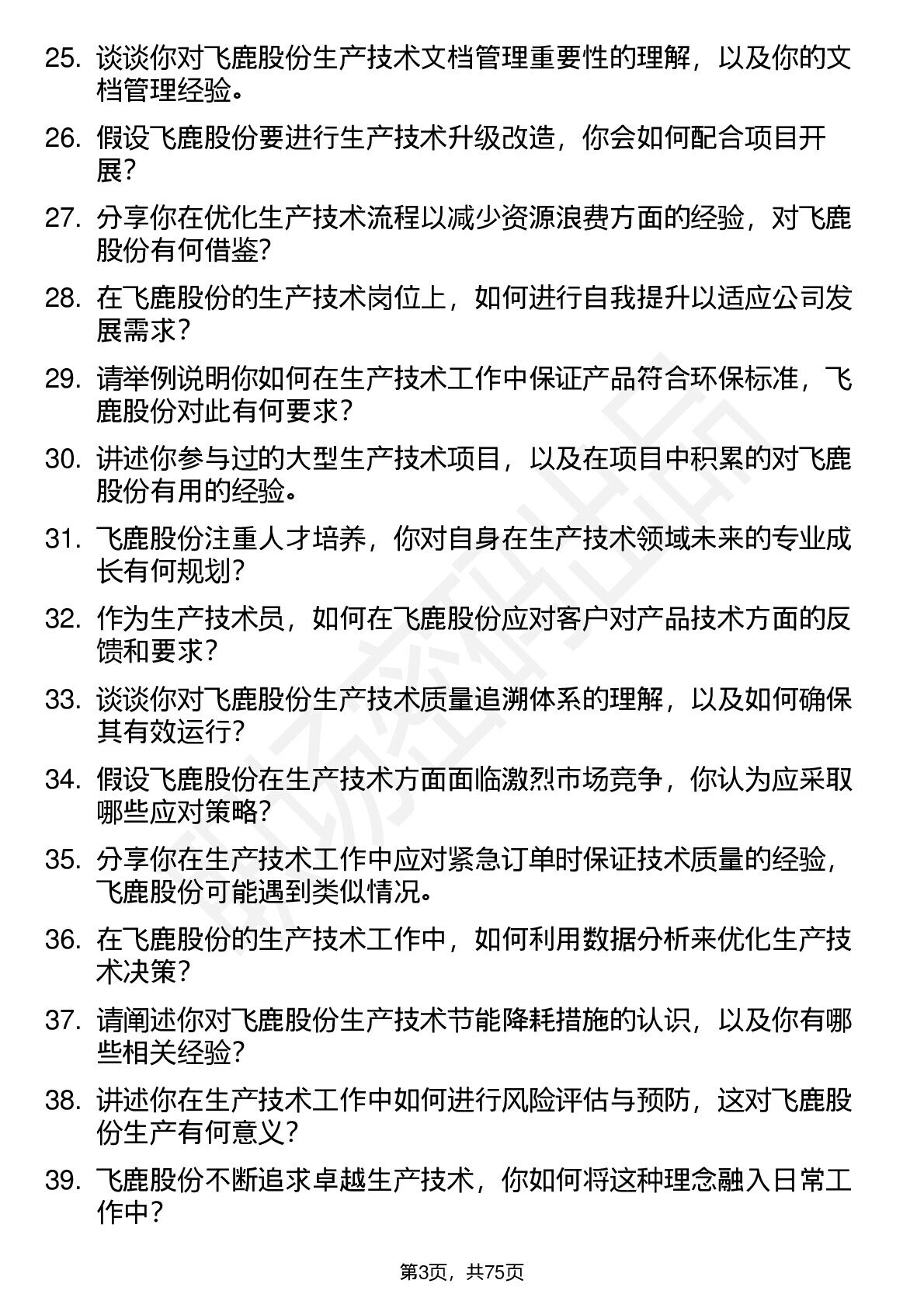 25. 谈谈你对飞鹿股份生产技术文档管理重要性的理解，以及你的文档管理经验。

26. 假设飞鹿股份要进行生产技术升级改造，你会如何配合项目开展？

27. 分享你在优化生产技术流程以减少资源浪费方面的经验，对飞鹿股份有何借鉴？

28. 在飞鹿股份的生产技术岗位上，如何进行自我提升以适应公司发展需求？

29. 请举例说明你如何在生产技术工作中保证产品符合环保标准，飞鹿股份对此有何要求？

30. 讲述你参与过的大型生产技术项目，以及在项目中积累的对飞鹿股份有用的经验。

31. 飞鹿股份注重人才培养，你对自身在生产技术领域未来的专业成长有何规划？

32. 作为生产技术员，如何在飞鹿股份应对客户对产品技术方面的反馈和要求？

33. 谈谈你对飞鹿股份生产技术质量追溯体系的理解，以及如何确保其有效运行？

34. 假设飞鹿股份在生产技术方面面临激烈市场竞争，你认为应采取哪些应对策略？

35. 分享你在生产技术工作中应对紧急订单时保证技术质量的经验，飞鹿股份可能遇到类似情况。

36. 在飞鹿股份的生产技术工作中，如何利用数据分析来优化生产技术决策？

37. 请阐述你对飞鹿股份生产技术节能降耗措施的认识，以及你有哪些相关经验？

38. 讲述你在生产技术工作中如何进行风险评估与预防，这对飞鹿股份生产有何意义？

39. 飞鹿股份不断追求卓越生产技术，你如何将这种理念融入日常工作中？

第3页，共75页